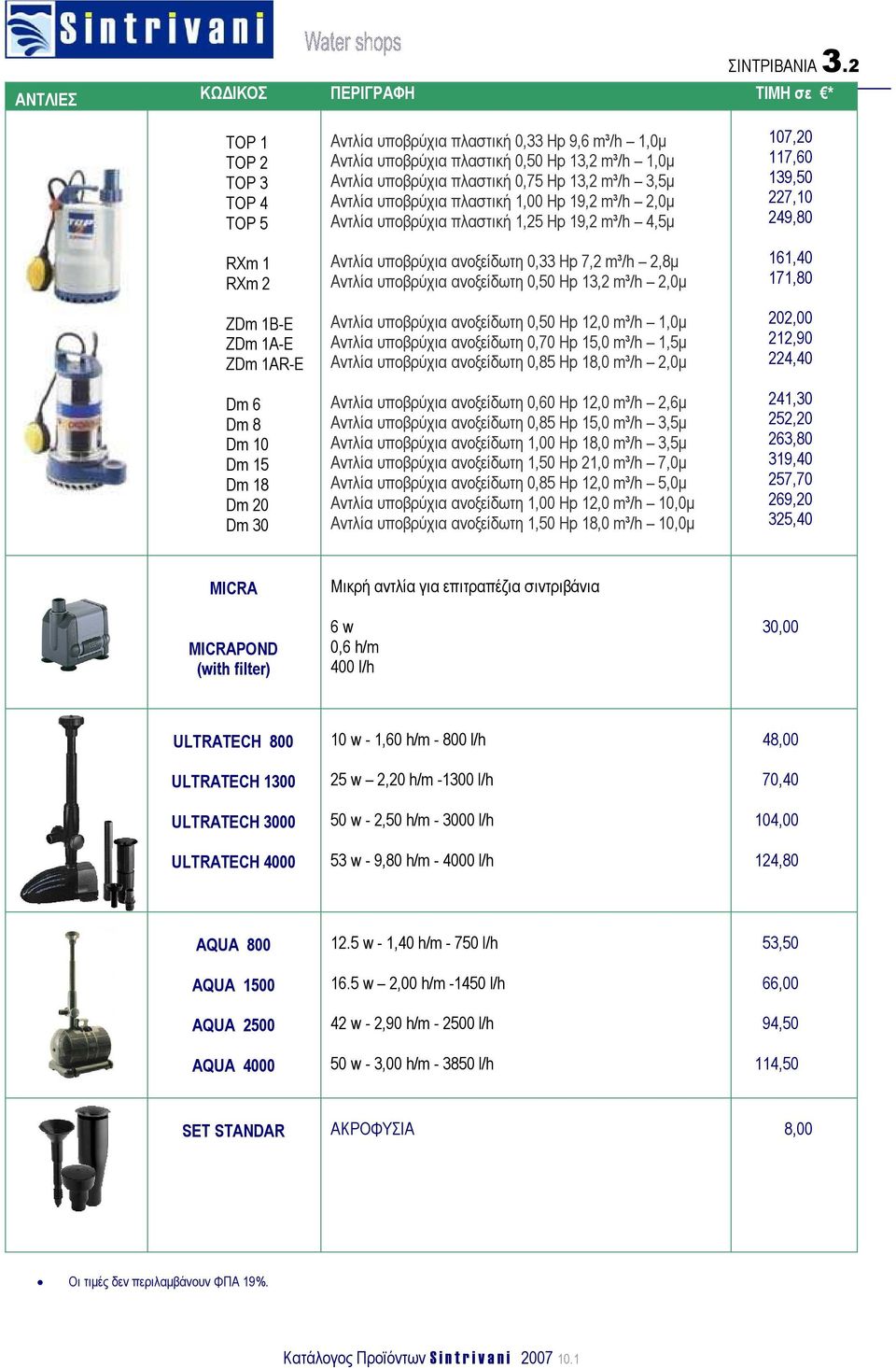 Sintrivani Water shops

ΣΙΝΤΡΙΒΑΝΙΑ 3.2

| ΑΝΤΛΙΕΣ | ΚΩΔΙΚΟΣ | ΠΕΡΙΓΡΑΦΗ | ΤΙΜΗ σε €* |
|---|---|---|---|
| | TOP 1 | Αντλία υποβρύχια πλαστική 0,33 Hp 9,6 m³/h – 1,0μ | 107,20 |
| | TOP 2 | Αντλία υποβρύχια πλαστική 0,50 Hp 13,2 m³/h – 1,0μ | 117,60 |
| | TOP 3 | Αντλία υποβρύχια πλαστική 0,75 Hp 13,2 m³/h – 3,5μ | 139,50 |
| | TOP 4 | Αντλία υποβρύχια πλαστική 1,00 Hp 19,2 m³/h – 2,0μ | 227,10 |
| | TOP 5 | Αντλία υποβρύχια πλαστική 1,25 Hp 19,2 m³/h – 4,5μ | 249,80 |
| | RXm 1 | Αντλία υποβρύχια ανοξείδωτη 0,33 Hp 7,2 m³/h – 2,8μ | 161,40 |
| | RXm 2 | Αντλία υποβρύχια ανοξείδωτη 0,50 Hp 13,2 m³/h – 2,0μ | 171,80 |
| | ZDm 1B-E | Αντλία υποβρύχια ανοξείδωτη 0,50 Hp 12,0 m³/h – 1,0μ | 202,00 |
| | ZDm 1A-E | Αντλία υποβρύχια ανοξείδωτη 0,70 Hp 15,0 m³/h – 1,5μ | 212,90 |
| | ZDm 1AR-E | Αντλία υποβρύχια ανοξείδωτη 0,85 Hp 18,0 m³/h – 2,0μ | 224,40 |
| | Dm 6 | Αντλία υποβρύχια ανοξείδωτη 0,60 Hp 12,0 m³/h – 2,6μ | 241,30 |
| | Dm 8 | Αντλία υποβρύχια ανοξείδωτη 0,85 Hp 15,0 m³/h – 3,5μ | 252,20 |
| | Dm 10 | Αντλία υποβρύχια ανοξείδωτη 1,00 Hp 18,0 m³/h – 3,5μ | 263,80 |
| | Dm 15 | Αντλία υποβρύχια ανοξείδωτη 1,50 Hp 21,0 m³/h – 7,0μ | 319,40 |
| | Dm 18 | Αντλία υποβρύχια ανοξείδωτη 0,85 Hp 12,0 m³/h – 5,0μ | 257,70 |
| | Dm 20 | Αντλία υποβρύχια ανοξείδωτη 1,00 Hp 12,0 m³/h – 10,0μ | 269,20 |
| | Dm 30 | Αντλία υποβρύχια ανοξείδωτη 1,50 Hp 18,0 m³/h – 10,0μ | 325,40 |
| | MICRA | Μικρή αντλία για επιτραπέζια σιντριβάνια | |
| | MICRAPOND (with filter) | 6 w 0,6 h/m 400 l/h | 30,00 |
| | ULTRATECH 800 | 10 w - 1,60 h/m - 800 l/h | 48,00 |
| | ULTRATECH 1300 | 25 w – 2,20 h/m -1300 l/h | 70,40 |
| | ULTRATECH 3000 | 50 w - 2,50 h/m - 3000 l/h | 104,00 |
| | ULTRATECH 4000 | 53 w - 9,80 h/m - 4000 l/h | 124,80 |
| | AQUA 800 | 12.5 w - 1,40 h/m - 750 l/h | 53,50 |
| | AQUA 1500 | 16.5 w – 2,00 h/m -1450 l/h | 66,00 |
| | AQUA 2500 | 42 w - 2,90 h/m - 2500 l/h | 94,50 |
| | AQUA 4000 | 50 w - 3,00 h/m - 3850 l/h | 114,50 |
| | SET STANDAR | ΑΚΡΟΦΥΣΙΑ | 8,00 |

• Οι τιμές δεν περιλαμβάνουν ΦΠΑ 19%.

Κατάλογος Προϊόντων Sintrivani 2007 10.1